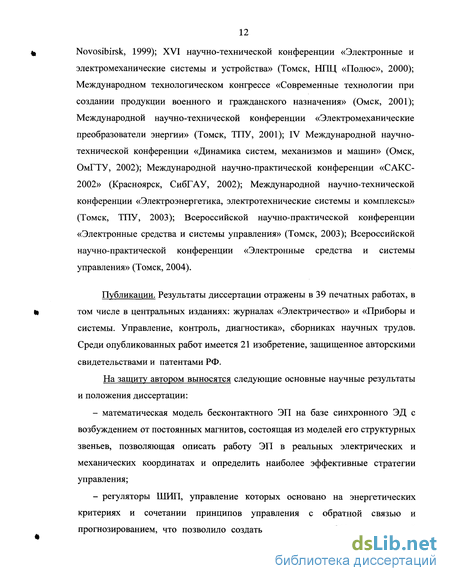 12

Novosibirsk, 1999); XVI научно-технической конференции «Электронные и электромеханические системы и устройства» (Томск, НПЦ «Полюс», 2000); Международном технологическом конгрессе «Современные технологии при создании продукции военного и гражданского назначения» (Омск, 2001); Международной научно-технической конференции «Электромеханические преобразователи энергии» (Томск, ТПУ, 2001); IV Международной научно-технической конференции «Динамика систем, механизмов и машин» (Омск, ОмГТУ, 2002); Международной научно-практической конференции «САКС-2002» (Красноярск, СибГАУ, 2002); Международной научно-технической конференции «Электроэнергетика, электротехнические системы и комплексы» (Томск, ТПУ, 2003); Всероссийской научно-практической конференции «Электронные средства и системы управления» (Томск, 2003); Всероссийской научно-практической конференции «Электронные средства и системы управления» (Томск, 2004).

Публикации. Результаты диссертации отражены в 39 печатных работах, в том числе в центральных изданиях: журналах «Электричество» и «Приборы и системы. Управление, контроль, диагностика», сборниках научных трудов. Среди опубликованных работ имеется 21 изобретение, защищенное авторскими свидетельствами и патентами РФ.

На защиту автором выносятся следующие основные научные результаты и положения диссертации:

– математическая модель бесконтактного ЭП на базе синхронного ЭД с возбуждением от постоянных магнитов, состоящая из моделей его структурных звеньев, позволяющая описать работу ЭП в реальных электрических и механических координатах и определить наиболее эффективные стратегии управления;

– регуляторы ШИП, управление которых основано на энергетических критериях и сочетании принципов управления с обратной связью и прогнозированием, что позволило создать

dsLib.net
библиотека диссертаций